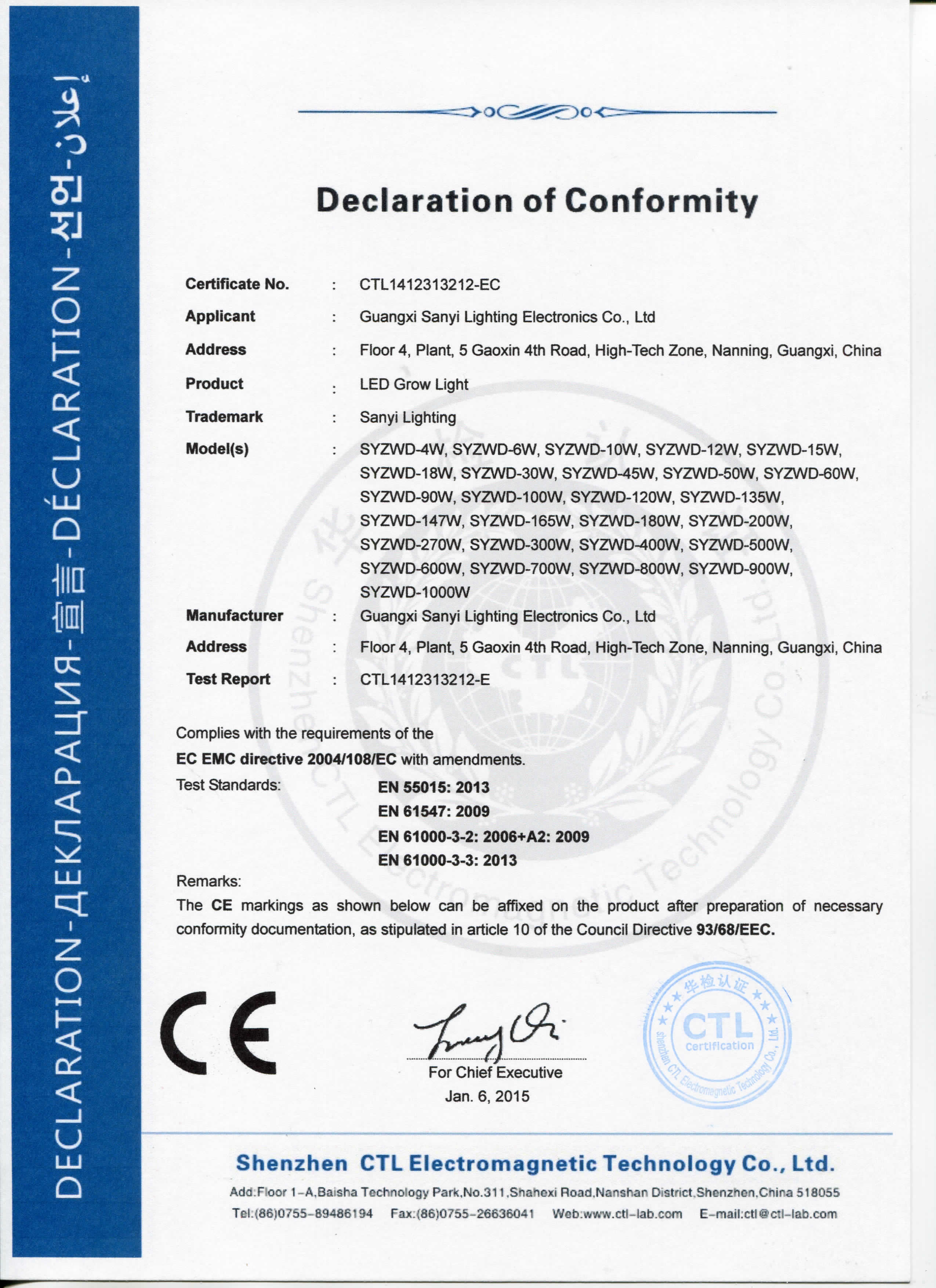 DECLARATION-ДЕКЛАРАЦИЯ-宣言-DÉCLARATION-선언-إعلان

Declaration of Conformity

Certificate No. : CTL1412313212-EC

Applicant : Guangxi Sanyi Lighting Electronics Co., Ltd

Address : Floor 4, Plant, 5 Gaoxin 4th Road, High-Tech Zone, Nanning, Guangxi, China

Product : LED Grow Light

Trademark : Sanyi Lighting

Model(s) : SYZWD-4W, SYZWD-6W, SYZWD-10W, SYZWD-12W, SYZWD-15W, SYZWD-18W, SYZWD-30W, SYZWD-45W, SYZWD-50W, SYZWD-60W, SYZWD-90W, SYZWD-100W, SYZWD-120W, SYZWD-135W, SYZWD-147W, SYZWD-165W, SYZWD-180W, SYZWD-200W, SYZWD-270W, SYZWD-300W, SYZWD-400W, SYZWD-500W, SYZWD-600W, SYZWD-700W, SYZWD-800W, SYZWD-900W, SYZWD-1000W

Manufacturer : Guangxi Sanyi Lighting Electronics Co., Ltd

Address : Floor 4, Plant, 5 Gaoxin 4th Road, High-Tech Zone, Nanning, Guangxi, China

Test Report : CTL1412313212-E

Complies with the requirements of the
EC EMC directive 2004/108/EC with amendments.

Test Standards: EN 55015: 2013
EN 61547: 2009
EN 61000-3-2: 2006+A2: 2009
EN 61000-3-3: 2013

Remarks:
The CE markings as shown below can be affixed on the product after preparation of necessary conformity documentation, as stipulated in article 10 of the Council Directive 93/68/EEC.

CE

For Chief Executive
Jan. 6, 2015

华检认证 CTL Certification Shenzhen CTL Electromagnetic Technology Co., Ltd.

Shenzhen CTL Electromagnetic Technology Co., Ltd.

Add:Floor 1-A,Baisha Technology Park,No.311,Shahexi Road,Nanshan District,Shenzhen,China 518055
Tel:(86)0755-89486194 Fax:(86)0755-26636041 Web:www.ctl-lab.com E-mail:ctl@ctl-lab.com